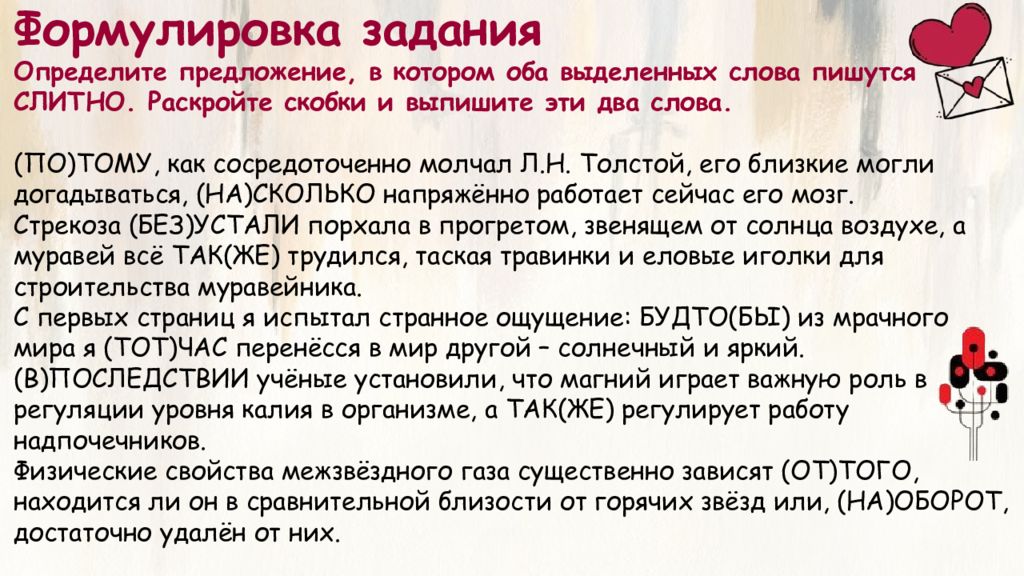 Формулировка задания
Определите предложение, в котором оба выделенных слова пишутся СЛИТНО. Раскройте скобки и выпишите эти два слова.

(ПО)ТОМУ, как сосредоточенно молчал Л.Н. Толстой, его близкие могли догадываться, (НА)СКОЛЬКО напряжённо работает сейчас его мозг.
Стрекоза (БЕЗ)УСТАЛИ порхала в прогретом, звенящем от солнца воздухе, а муравей всё ТАК(ЖЕ) трудился, таская травинки и еловые иголки для строительства муравейника.
С первых страниц я испытал странное ощущение: БУДТО(БЫ) из мрачного мира я (ТОТ)ЧАС перенёсся в мир другой – солнечный и яркий.
(В)ПОСЛЕДСТВИИ учёные установили, что магний играет важную роль в регуляции уровня калия в организме, а ТАК(ЖЕ) регулирует работу надпочечников.
Физические свойства межзвёздного газа существенно зависят (ОТ)ТОГО, находится ли он в сравнительной близости от горячих звёзд или, (НА)ОБОРОТ, достаточно удалён от них.